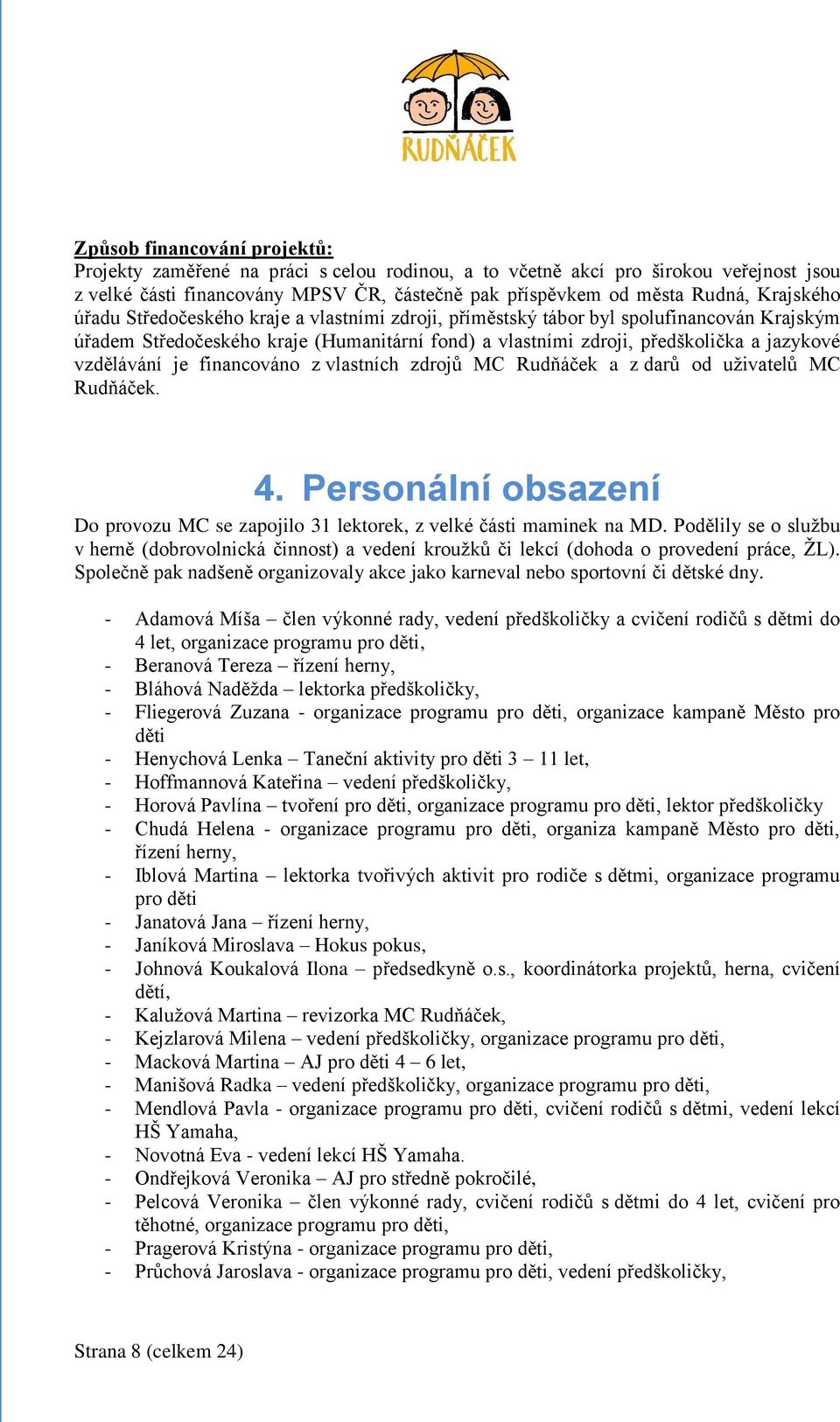 RUDŇÁČEK

Způsob financování projektů:
Projekty zaměřené na práci s celou rodinou, a to včetně akcí pro širokou veřejnost jsou z velké části financovány MPSV ČR, částečně pak příspěvkem od města Rudná, Krajského úřadu Středočeského kraje a vlastními zdroji, příměstský tábor byl spolufinancován Krajským úřadem Středočeského kraje (Humanitární fond) a vlastními zdroji, předškolička a jazykové vzdělávání je financováno z vlastních zdrojů MC Rudňáček a z darů od uživatelů MC Rudňáček.

4. Personální obsazení
Do provozu MC se zapojilo 31 lektorek, z velké části maminek na MD. Podělily se o službu v herně (dobrovolnická činnost) a vedení kroužků či lekcí (dohoda o provedení práce, ŽL). Společně pak nadšeně organizovaly akce jako karneval nebo sportovní či dětské dny.

- Adamová Míša – člen výkonné rady, vedení předškoličky a cvičení rodičů s dětmi do 4 let, organizace programu pro děti,
- Beranová Tereza – řízení herny,
- Bláhová Naděžda – lektorka předškoličky,
- Fliegerová Zuzana - organizace programu pro děti, organizace kampaně Město pro děti
- Henychová Lenka – Taneční aktivity pro děti 3 – 11 let,
- Hoffmannová Kateřina – vedení předškoličky,
- Horová Pavlína – tvoření pro děti, organizace programu pro děti, lektor předškoličky
- Chudá Helena - organizace programu pro děti, organiza kampaně Město pro děti, řízení herny,
- Iblová Martina – lektorka tvořivých aktivit pro rodiče s dětmi, organizace programu pro děti
- Janatová Jana – řízení herny,
- Janíková Miroslava – Hokus pokus,
- Johnová Koukalová Ilona – předsedkyně o.s., koordinátorka projektů, herna, cvičení dětí,
- Kalužová Martina – revizorka MC Rudňáček,
- Kejzlarová Milena – vedení předškoličky, organizace programu pro děti,
- Macková Martina – AJ pro děti 4 – 6 let,
- Manišová Radka – vedení předškoličky, organizace programu pro děti,
- Mendlová Pavla - organizace programu pro děti, cvičení rodičů s dětmi, vedení lekcí HŠ Yamaha,
- Novotná Eva - vedení lekcí HŠ Yamaha.
- Ondřejková Veronika – AJ pro středně pokročilé,
- Pelcová Veronika – člen výkonné rady, cvičení rodičů s dětmi do 4 let, cvičení pro těhotné, organizace programu pro děti,
- Pragerová Kristýna - organizace programu pro děti,
- Průchová Jaroslava - organizace programu pro děti, vedení předškoličky,

Strana 8 (celkem 24)